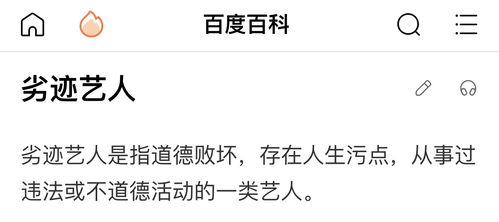 百度百科

劣迹艺人

劣迹艺人是指道德败坏，存在人生污点，从事过违法或不道德活动的一类艺人。